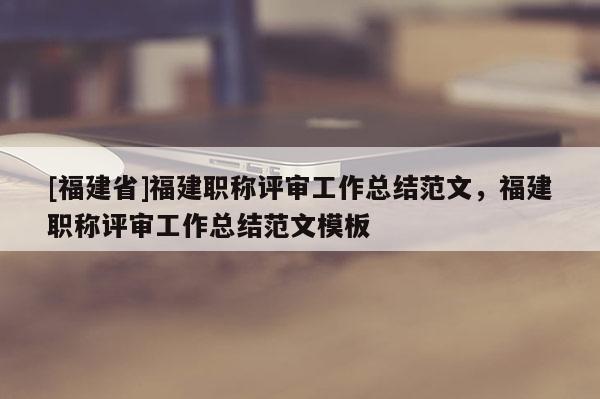 [福建省]福建职称评审工作总结范文，福建职称评审工作总结范文模板